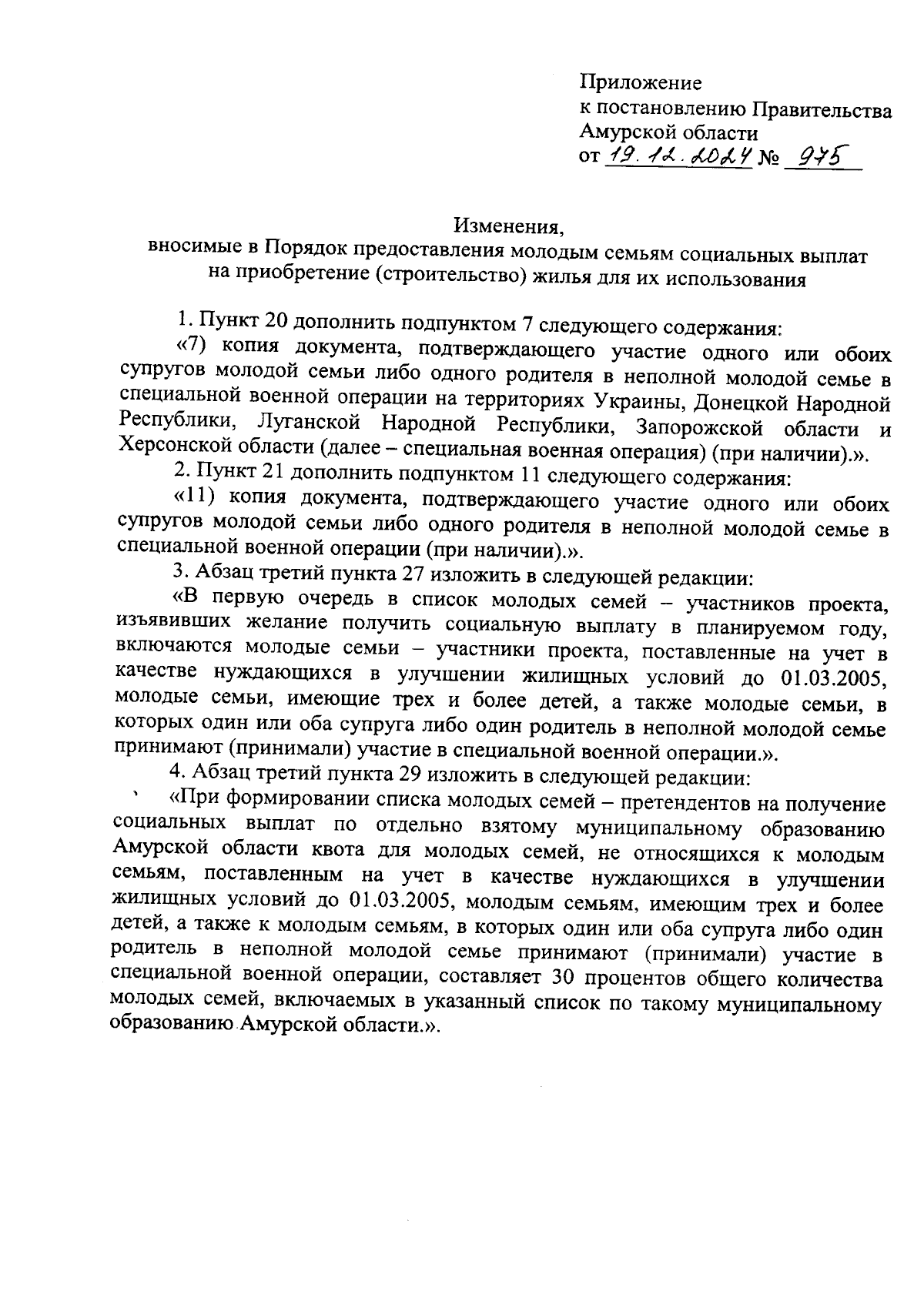 Приложение
к постановлению Правительства
Амурской области
от 19.12.2024 № 975

Изменения,
вносимые в Порядок предоставления молодым семьям социальных выплат на приобретение (строительство) жилья для их использования

1. Пункт 20 дополнить подпунктом 7 следующего содержания:

«7) копия документа, подтверждающего участие одного или обоих супругов молодой семьи либо одного родителя в неполной молодой семье в специальной военной операции на территориях Украины, Донецкой Народной Республики, Луганской Народной Республики, Запорожской области и Херсонской области (далее – специальная военная операция) (при наличии).».

2. Пункт 21 дополнить подпунктом 11 следующего содержания:

«11) копия документа, подтверждающего участие одного или обоих супругов молодой семьи либо одного родителя в неполной молодой семье в специальной военной операции (при наличии).».

3. Абзац третий пункта 27 изложить в следующей редакции:

«В первую очередь в список молодых семей – участников проекта, изъявивших желание получить социальную выплату в планируемом году, включаются молодые семьи – участники проекта, поставленные на учет в качестве нуждающихся в улучшении жилищных условий до 01.03.2005, молодые семьи, имеющие трех и более детей, а также молодые семьи, в которых один или оба супруга либо один родитель в неполной молодой семье принимают (принимали) участие в специальной военной операции.».

4. Абзац третий пункта 29 изложить в следующей редакции:

«При формировании списка молодых семей – претендентов на получение социальных выплат по отдельно взятому муниципальному образованию Амурской области квота для молодых семей, не относящихся к молодым семьям, поставленным на учет в качестве нуждающихся в улучшении жилищных условий до 01.03.2005, молодым семьям, имеющим трех и более детей, а также к молодым семьям, в которых один или оба супруга либо один родитель в неполной молодой семье принимают (принимали) участие в специальной военной операции, составляет 30 процентов общего количества молодых семей, включаемых в указанный список по такому муниципальному образованию Амурской области.».